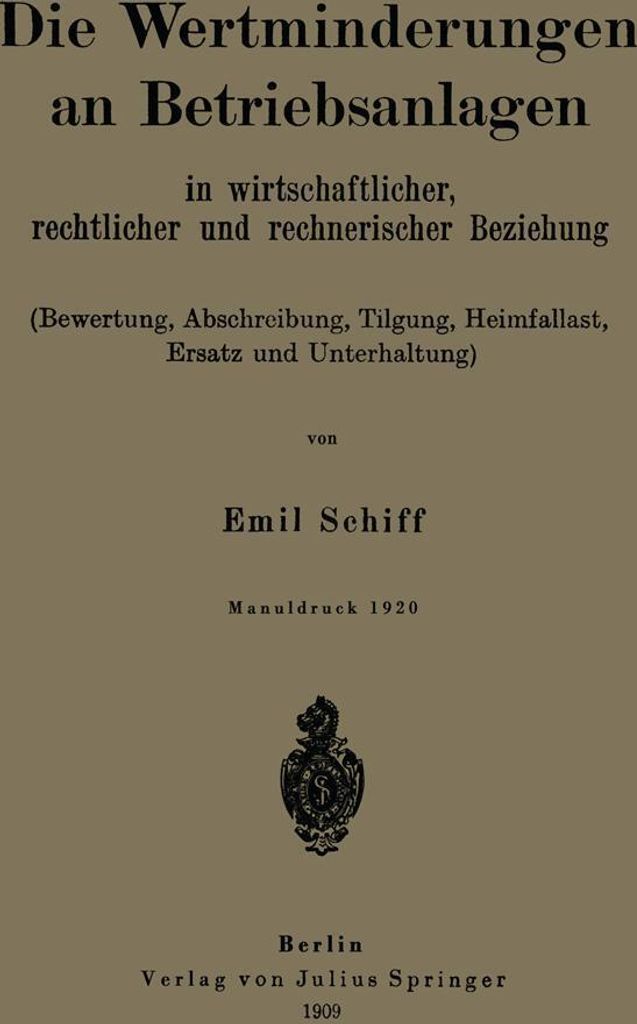 Die Wertminderungen an Betriebsanlagen

in wirtschaftlicher, rechtlicher und rechnerischer Beziehung

(Bewertung, Abschreibung, Tilgung, Heimfallast, Ersatz und Unterhaltung)

von

Emil Schiff

Manuldruck 1920

Berlin
Verlag von Julius Springer
1909